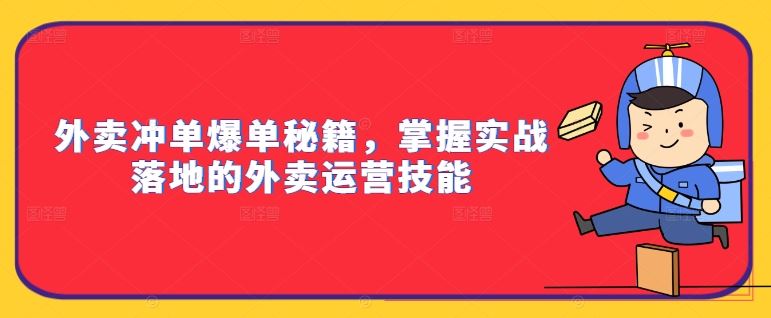 外卖冲单爆单秘籍，掌握实战落地的外卖运营技能